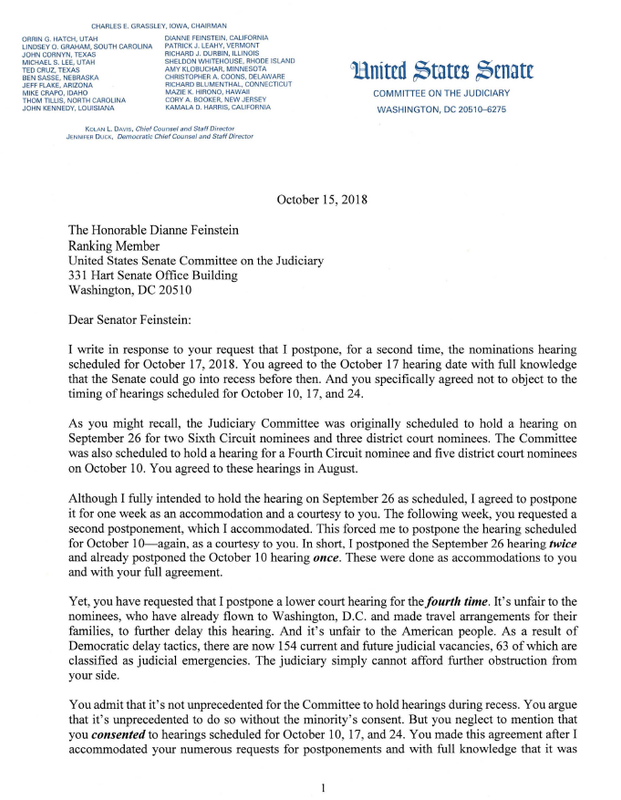 CHARLES E. GRASSLEY, IOWA, CHAIRMAN

ORRIN G. HATCH, UTAH
LINDSEY O. GRAHAM, SOUTH CAROLINA
JOHN CORNYN, TEXAS
MICHAEL S. LEE, UTAH
TED CRUZ, TEXAS
BEN SASSE, NEBRASKA
JEFF FLAKE, ARIZONA
MIKE CRAPO, IDAHO
THOM TILLIS, NORTH CAROLINA
JOHN KENNEDY, LOUISIANA

DIANNE FEINSTEIN, CALIFORNIA
PATRICK J. LEAHY, VERMONT
RICHARD J. DURBIN, ILLINOIS
SHELDON WHITEHOUSE, RHODE ISLAND
AMY KLOBUCHAR, MINNESOTA
CHRISTOPHER A. COONS, DELAWARE
RICHARD BLUMENTHAL, CONNECTICUT
MAZIE K. HIRONO, HAWAII
CORY A. BOOKER, NEW JERSEY
KAMALA D. HARRIS, CALIFORNIA

KOLAN L. DAVIS, Chief Counsel and Staff Director
JENNIFER DUCK, Democratic Chief Counsel and Staff Director

United States Senate
COMMITTEE ON THE JUDICIARY
WASHINGTON, DC 20510–6275

October 15, 2018

The Honorable Dianne Feinstein
Ranking Member
United States Senate Committee on the Judiciary
331 Hart Senate Office Building
Washington, DC 20510

Dear Senator Feinstein:

I write in response to your request that I postpone, for a second time, the nominations hearing scheduled for October 17, 2018. You agreed to the October 17 hearing date with full knowledge that the Senate could go into recess before then. And you specifically agreed not to object to the timing of hearings scheduled for October 10, 17, and 24.

As you might recall, the Judiciary Committee was originally scheduled to hold a hearing on September 26 for two Sixth Circuit nominees and three district court nominees. The Committee was also scheduled to hold a hearing for a Fourth Circuit nominee and five district court nominees on October 10. You agreed to these hearings in August.

Although I fully intended to hold the hearing on September 26 as scheduled, I agreed to postpone it for one week as an accommodation and a courtesy to you. The following week, you requested a second postponement, which I accommodated. This forced me to postpone the hearing scheduled for October 10—again, as a courtesy to you. In short, I postponed the September 26 hearing twice and already postponed the October 10 hearing once. These were done as accommodations to you and with your full agreement.

Yet, you have requested that I postpone a lower court hearing for the fourth time. It's unfair to the nominees, who have already flown to Washington, D.C. and made travel arrangements for their families, to further delay this hearing. And it's unfair to the American people. As a result of Democratic delay tactics, there are now 154 current and future judicial vacancies, 63 of which are classified as judicial emergencies. The judiciary simply cannot afford further obstruction from your side.

You admit that it's not unprecedented for the Committee to hold hearings during recess. You argue that it's unprecedented to do so without the minority's consent. But you neglect to mention that you consented to hearings scheduled for October 10, 17, and 24. You made this agreement after I accommodated your numerous requests for postponements and with full knowledge that it was

1